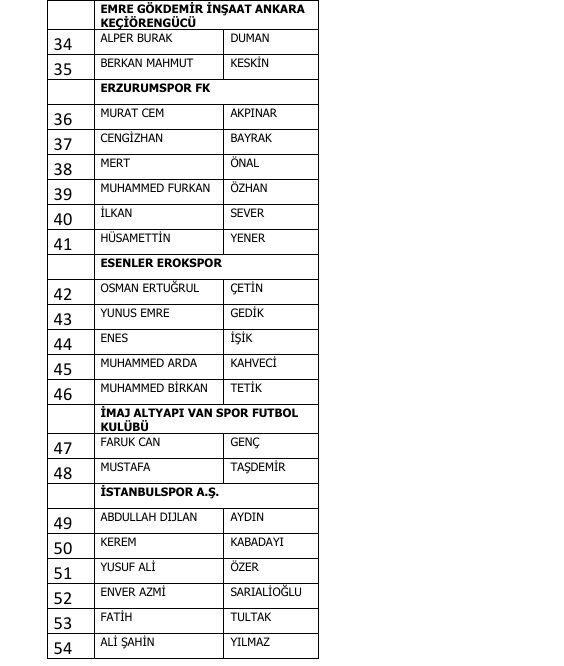 |  | EMRE GÖKDEMİR İNŞAAT ANKARA KEÇİÖRENGÜCÜ |  |
|---|---|---|
| 34 | ALPER BURAK | DUMAN |
| 35 | BERKAN MAHMUT | KESKİN |
|  | ERZURUMSPOR FK |  |
| 36 | MURAT CEM | AKPINAR |
| 37 | CENGİZHAN | BAYRAK |
| 38 | MERT | ÖNAL |
| 39 | MUHAMMED FURKAN | ÖZHAN |
| 40 | İLKAN | SEVER |
| 41 | HÜSAMETTİN | YENER |
|  | ESENLER EROKSPOR |  |
| 42 | OSMAN ERTUĞRUL | ÇETİN |
| 43 | YUNUS EMRE | GEDİK |
| 44 | ENES | İŞİK |
| 45 | MUHAMMED ARDA | KAHVECİ |
| 46 | MUHAMMED BİRKAN | TETİK |
|  | İMAJ ALTYAPI VAN SPOR FUTBOL KULÜBÜ |  |
| 47 | FARUK CAN | GENÇ |
| 48 | MUSTAFA | TAŞDEMİR |
|  | İSTANBULSPOR A.Ş. |  |
| 49 | ABDULLAH DIJLAN | AYDIN |
| 50 | KEREM | KABADAYI |
| 51 | YUSUF ALİ | ÖZER |
| 52 | ENVER AZMİ | SARIALİOĞLU |
| 53 | FATİH | TULTAK |
| 54 | ALİ ŞAHİN | YILMAZ |